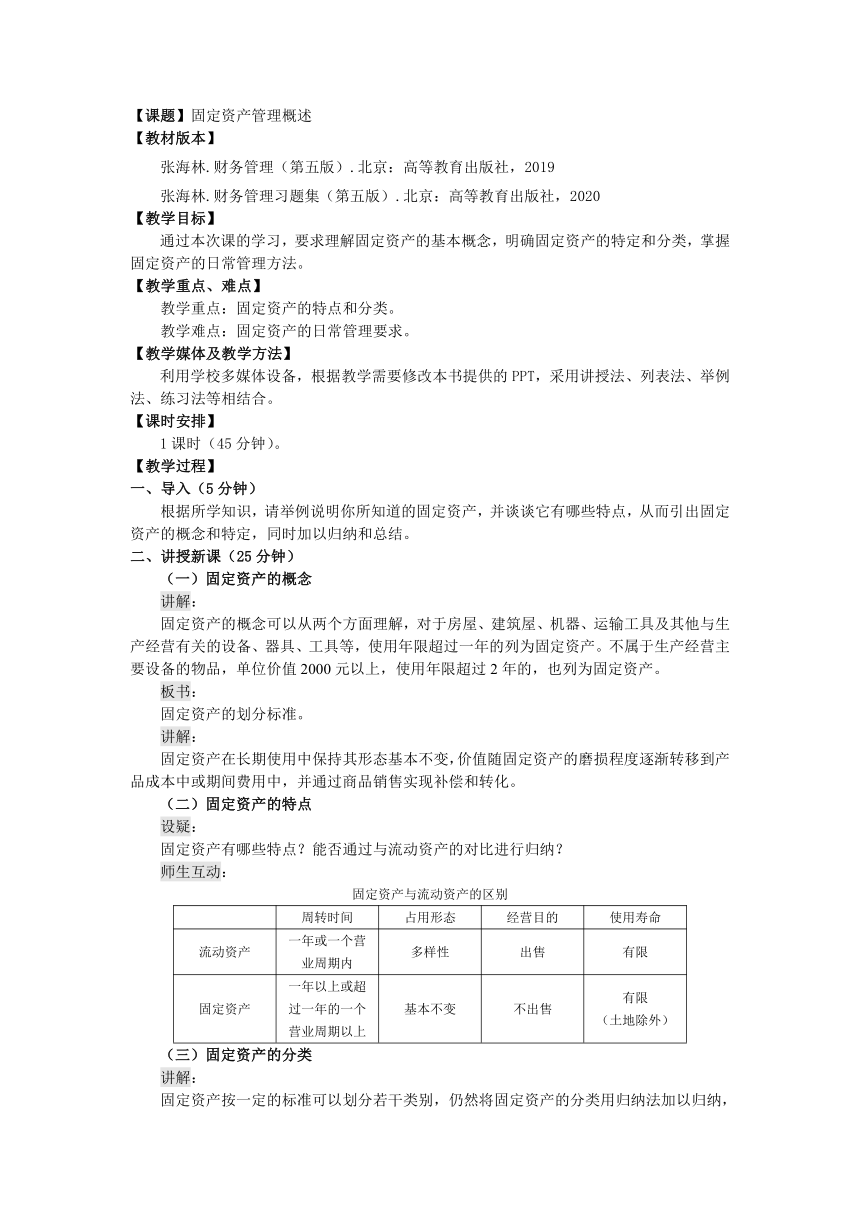 【课题】固定资产管理概述
【教材版本】
张海林.财务管理（第五版）.北京：高等教育出版社，2019
张海林.财务管理习题集（第五版）.北京：高等教育出版社，2020
【教学目标】
通过本次课的学习，要求理解固定资产的基本概念，明确固定资产的特定和分类，掌握固定资产的日常管理方法。
【教学重点、难点】
教学重点：固定资产的特点和分类。
教学难点：固定资产的日常管理要求。
【教学媒体及教学方法】
利用学校多媒体设备，根据教学需要修改本书提供的PPT，采用讲授法、列表法、举例法、练习法等相结合。
【课时安排】
1课时（45分钟）。
【教学过程】
一、导入（5分钟）
根据所学知识，请举例说明你所知道的固定资产，并谈谈它有哪些特点，从而引出固定资产的概念和特定，同时加以归纳和总结。
二、讲授新课（25分钟）
（一）固定资产的概念
讲解：
固定资产的概念可以从两个方面理解，对于房屋、建筑屋、机器、运输工具及其他与生产经营有关的设备、器具、工具等，使用年限超过一年的列为固定资产。不属于生产经营主要设备的物品，单位价值2000元以上，使用年限超过2年的，也列为固定资产。
板书：
固定资产的划分标准。
讲解：
固定资产在长期使用中保持其形态基本不变，价值随固定资产的磨损程度逐渐转移到产品成本中或期间费用中，并通过商品销售实现补偿和转化。
（二）固定资产的特点
设疑：
固定资产有哪些特点？能否通过与流动资产的对比进行归纳？
师生互动：
固定资产与流动资产的区别

| | 周转时间 | 占用形态 | 经营目的 | 使用寿命 |
|---|---|---|---|---|
| 流动资产 | 一年或一个营业周期内 | 多样性 | 出售 | 有限 |
| 固定资产 | 一年以上或超过一年的一个营业周期以上 | 基本不变 | 不出售 | 有限（土地除外） |

（三）固定资产的分类
讲解：
固定资产按一定的标准可以划分若干类别，仍然将固定资产的分类用归纳法加以归纳，